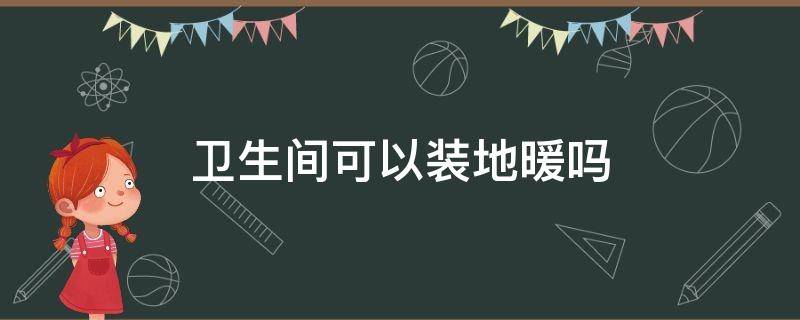 卫生间可以装地暖吗